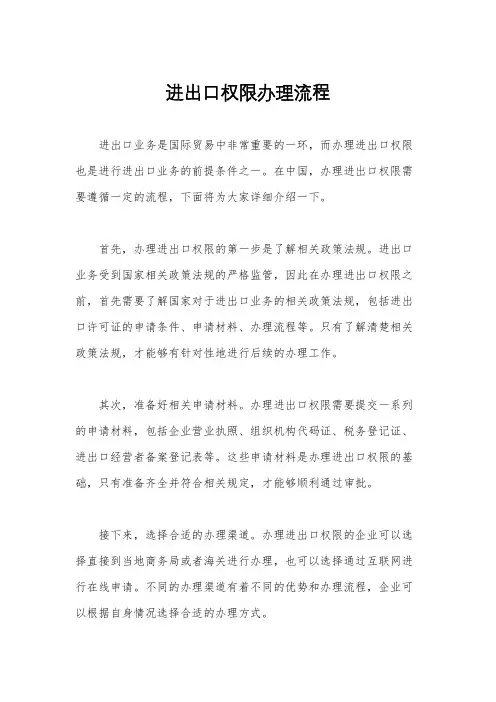 进出口权限办理流程

进出口业务是国际贸易中非常重要的一环，而办理进出口权限也是进行进出口业务的前提条件之一。在中国，办理进出口权限需要遵循一定的流程，下面将为大家详细介绍一下。

首先，办理进出口权限的第一步是了解相关政策法规。进出口业务受到国家相关政策法规的严格监管，因此在办理进出口权限之前，首先需要了解国家对于进出口业务的相关政策法规，包括进出口许可证的申请条件、申请材料、办理流程等。只有了解清楚相关政策法规，才能够有针对性地进行后续的办理工作。

其次，准备好相关申请材料。办理进出口权限需要提交一系列的申请材料，包括企业营业执照、组织机构代码证、税务登记证、进出口经营者备案登记表等。这些申请材料是办理进出口权限的基础，只有准备齐全并符合相关规定，才能够顺利通过审批。

接下来，选择合适的办理渠道。办理进出口权限的企业可以选择直接到当地商务局或者海关进行办理，也可以选择通过互联网进行在线申请。不同的办理渠道有着不同的优势和办理流程，企业可以根据自身情况选择合适的办理方式。